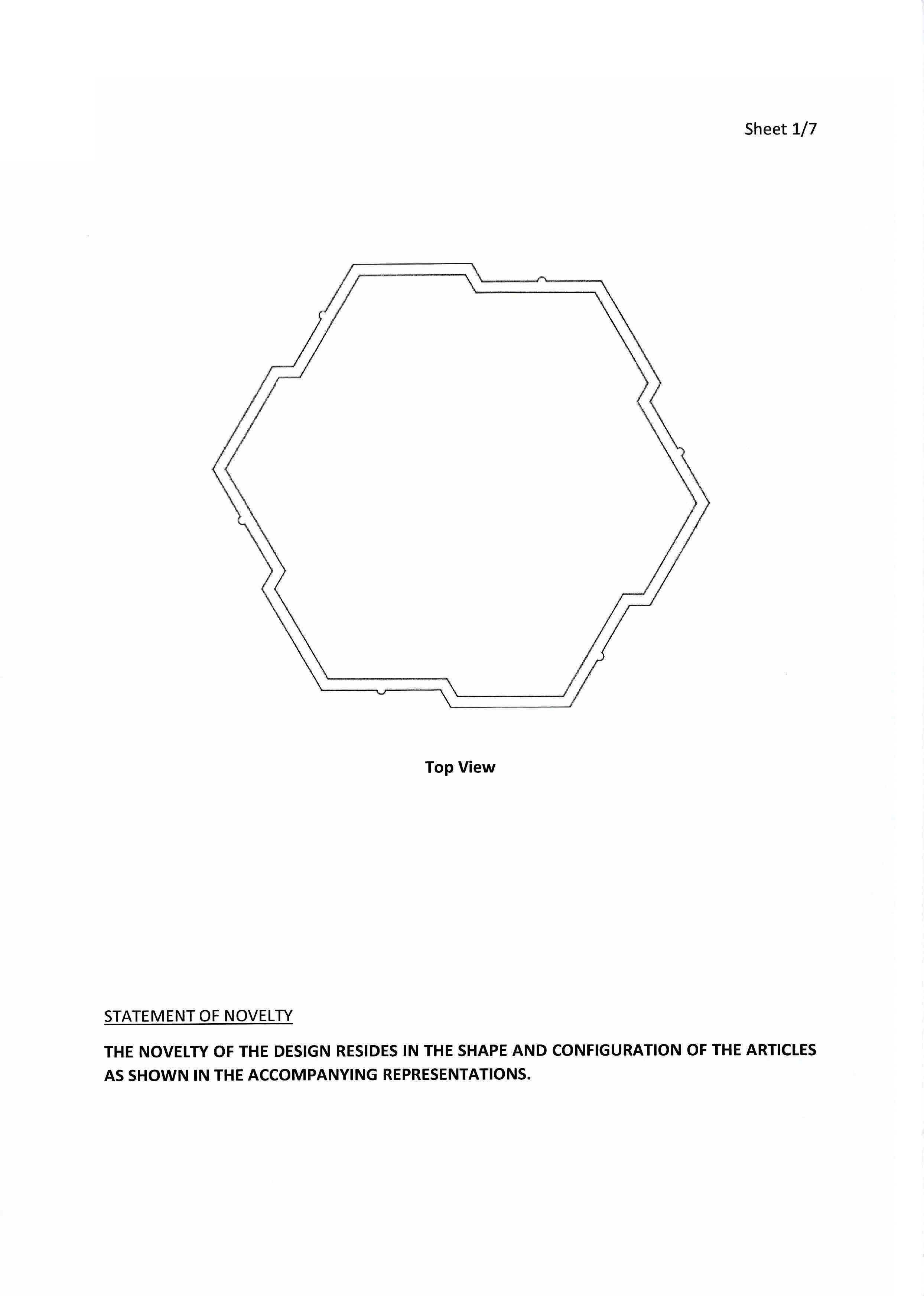 Sheet 1/7

Top View

STATEMENT OF NOVELTY

THE NOVELTY OF THE DESIGN RESIDES IN THE SHAPE AND CONFIGURATION OF THE ARTICLES AS SHOWN IN THE ACCOMPANYING REPRESENTATIONS.